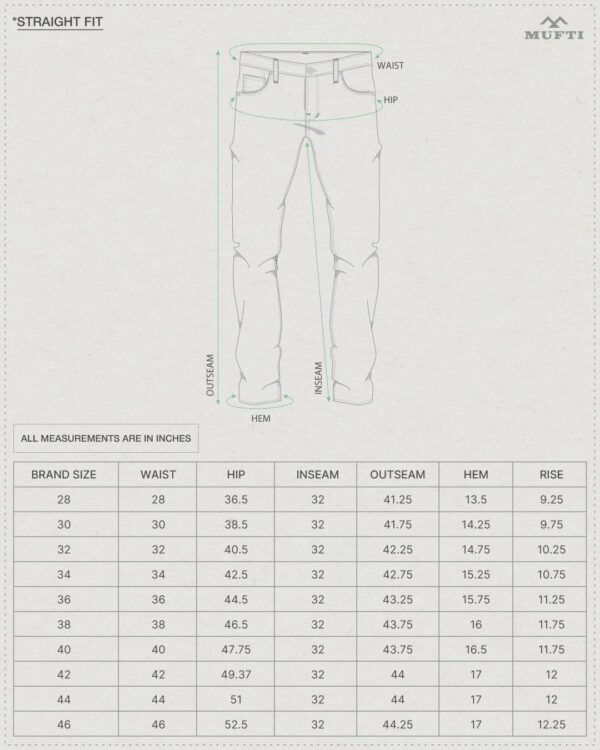 *STRAIGHT FIT

MUFTI

WAIST
HIP
OUTSEAM
INSEAM
HEM

ALL MEASUREMENTS ARE IN INCHES

| BRAND SIZE | WAIST | HIP | INSEAM | OUTSEAM | HEM | RISE |
|---|---|---|---|---|---|---|
| 28 | 28 | 36.5 | 32 | 41.25 | 13.5 | 9.25 |
| 30 | 30 | 38.5 | 32 | 41.75 | 14.25 | 9.75 |
| 32 | 32 | 40.5 | 32 | 42.25 | 14.75 | 10.25 |
| 34 | 34 | 42.5 | 32 | 42.75 | 15.25 | 10.75 |
| 36 | 36 | 44.5 | 32 | 43.25 | 15.75 | 11.25 |
| 38 | 38 | 46.5 | 32 | 43.75 | 16 | 11.75 |
| 40 | 40 | 47.75 | 32 | 43.75 | 16.5 | 11.75 |
| 42 | 42 | 49.37 | 32 | 44 | 17 | 12 |
| 44 | 44 | 51 | 32 | 44 | 17 | 12 |
| 46 | 46 | 52.5 | 32 | 44.25 | 17 | 12.25 |